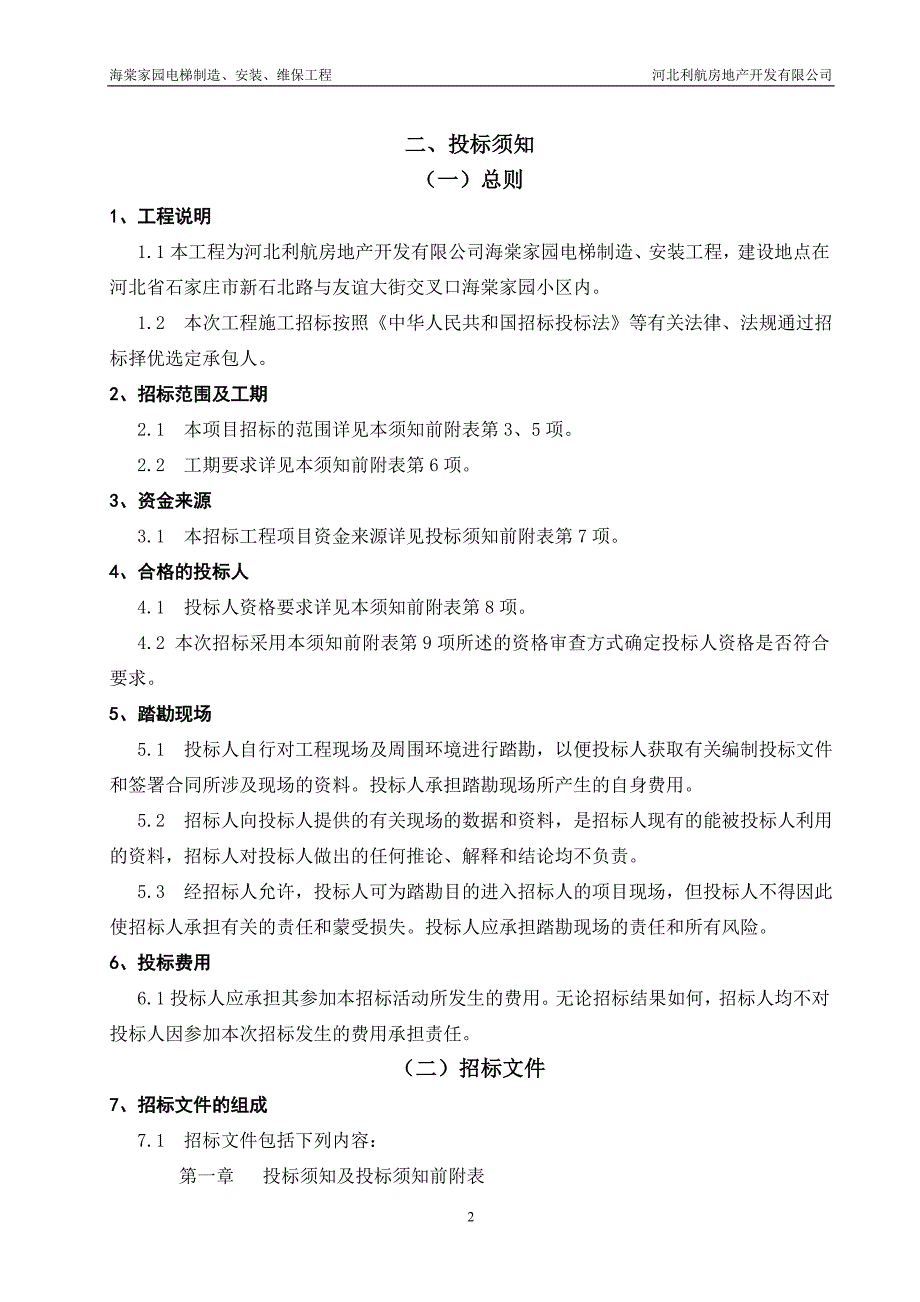 海棠家园电梯制造、安装、维保工程　　河北利航房地产开发有限公司

二、投标须知
（一）总则

1、工程说明

1.1 本工程为河北利航房地产开发有限公司海棠家园电梯制造、安装工程，建设地点在河北省石家庄市新石北路与友谊大街交叉口海棠家园小区内。

1.2　本次工程施工招标按照《中华人民共和国招标投标法》等有关法律、法规通过招标择优选定承包人。

2、招标范围及工期

2.1　本项目招标的范围详见本须知前附表第 3、5 项。

2.2　工期要求详见本须知前附表第 6 项。

3、资金来源

3.1　本招标工程项目资金来源详见投标须知前附表第 7 项。

4、合格的投标人

4.1　投标人资格要求详见本须知前附表第 8 项。

4.2 本次招标采用本须知前附表第 9 项所述的资格审查方式确定投标人资格是否符合要求。

5、踏勘现场

5.1　投标人自行对工程现场及周围环境进行踏勘，以便投标人获取有关编制投标文件和签署合同所涉及现场的资料。投标人承担踏勘现场所产生的自身费用。

5.2　招标人向投标人提供的有关现场的数据和资料，是招标人现有的能被投标人利用的资料，招标人对投标人做出的任何推论、解释和结论均不负责。

5.3　经招标人允许，投标人可为踏勘目的进入招标人的项目现场，但投标人不得因此使招标人承担有关的责任和蒙受损失。投标人应承担踏勘现场的责任和所有风险。

6、投标费用

6.1 投标人应承担其参加本招标活动所发生的费用。无论招标结果如何，招标人均不对投标人因参加本次招标发生的费用承担责任。

（二）招标文件

7、招标文件的组成

7.1　招标文件包括下列内容：

第一章　　投标须知及投标须知前附表

2